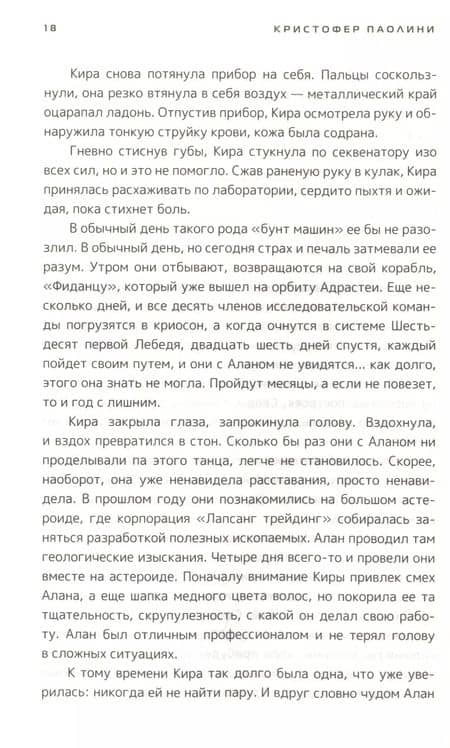 18 КРИСТОФЕР ПАОЛИНИ

Кира снова потянула прибор на себя. Пальцы соскользнули, она резко втянула в себя воздух — металлический край оцарапал ладонь. Отпустив прибор, Кира осмотрела руку и обнаружила тонкую струйку крови, кожа была содрана.

Гневно стиснув губы, Кира стукнула по секвенатору изо всех сил, но и это не помогло. Сжав раненую руку в кулак, Кира принялась расхаживать по лаборатории, сердито пыхтя и ожидая, пока стихнет боль.

В обычный день такого рода «бунт машин» ее бы не разозлил. В обычный день, но сегодня страх и печаль затмевали ее разум. Утром они отбывают, возвращаются на свой корабль, «Фиданцу», который уже вышел на орбиту Адрастеи. Еще несколько дней, и все десять членов исследовательской команды погрузятся в криосон, а когда очнутся в системе Шестьдесят первой Лебедя, двадцать шесть дней спустя, каждый пойдет своим путем, и они с Аланом не увидятся... как долго, этого она знать не могла. Пройдут месяцы, а если не повезет, то и год с лишним.

Кира закрыла глаза, запрокинула голову. Вздохнула, и вздох превратился в стон. Сколько бы раз они с Аланом ни проделывали па этого танца, легче не становилось. Скорее, наоборот, она уже ненавидела расставания, просто ненавидела. В прошлом году они познакомились на большом астероиде, где корпорация «Лапсанг трейдинг» собиралась заняться разработкой полезных ископаемых. Алан проводил там геологические изыскания. Четыре дня всего-то и провели они вместе на астероиде. Поначалу внимание Киры привлек смех Алана, а еще шапка медного цвета волос, но покорила ее та тщательность, скрупулезность, с какой он делал свою работу. Алан был отличным профессионалом и не терял голову в сложных ситуациях.

К тому времени Кира так долго была одна, что уже уверилась: никогда ей не найти пару. И вдруг словно чудом Алан